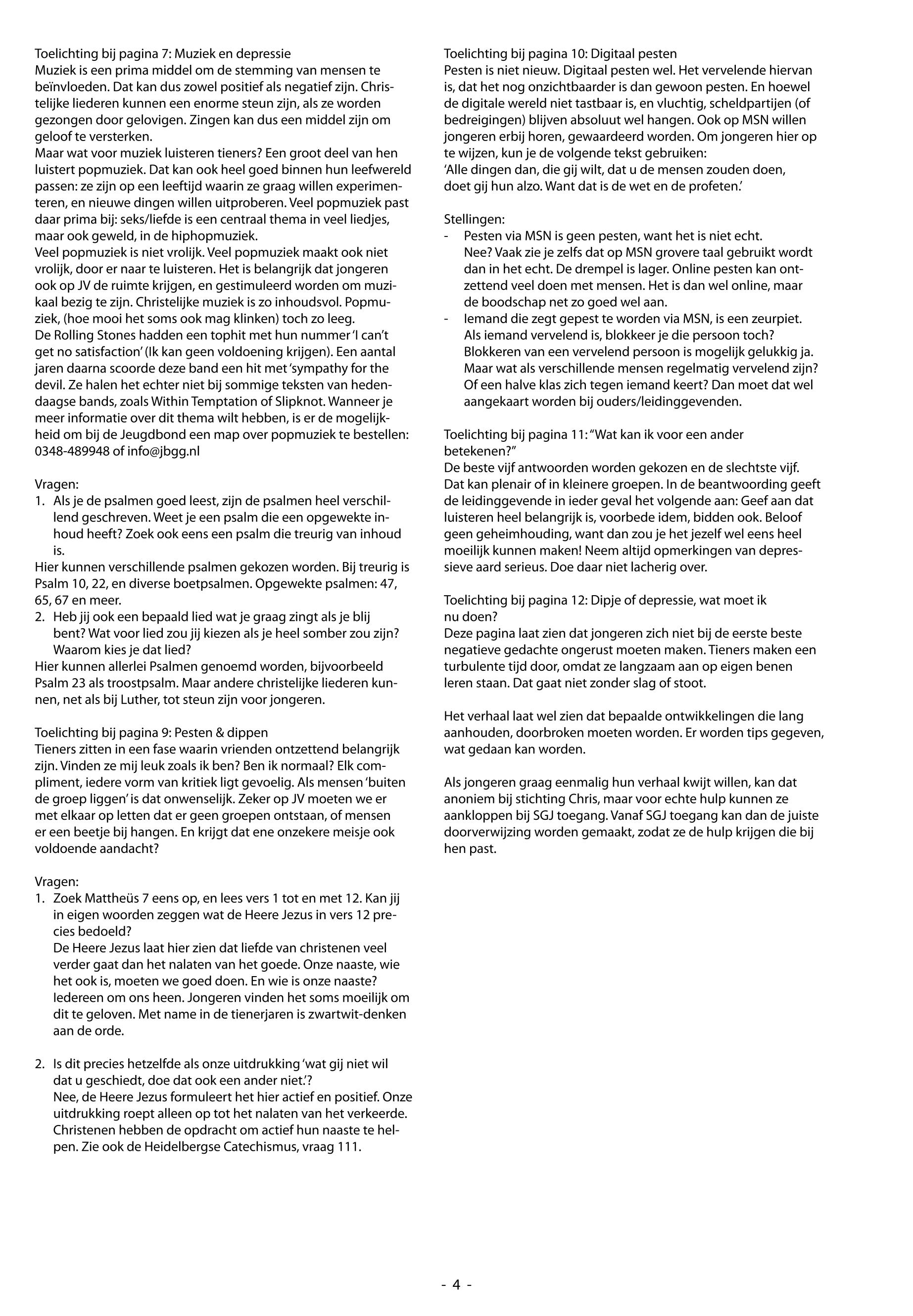 Toelichting bij pagina 7: Muziek en depressie
Muziek is een prima middel om de stemming van mensen te beïnvloeden. Dat kan dus zowel positief als negatief zijn. Christelijke liederen kunnen een enorme steun zijn, als ze worden gezongen door gelovigen. Zingen kan dus een middel zijn om geloof te versterken.
Maar wat voor muziek luisteren tieners? Een groot deel van hen luistert popmuziek. Dat kan ook heel goed binnen hun leefwereld passen: ze zijn op een leeftijd waarin ze graag willen experimenteren, en nieuwe dingen willen uitproberen. Veel popmuziek past daar prima bij: seks/liefde is een centraal thema in veel liedjes, maar ook geweld, in de hiphopmuziek.
Veel popmuziek is niet vrolijk. Veel popmuziek maakt ook niet vrolijk, door er naar te luisteren. Het is belangrijk dat jongeren ook op JV de ruimte krijgen, en gestimuleerd worden om muzikaal bezig te zijn. Christelijke muziek is zo inhoudsvol. Popmuziek, (hoe mooi het soms ook mag klinken) toch zo leeg.
De Rolling Stones hadden een tophit met hun nummer 'I can't get no satisfaction' (Ik kan geen voldoening krijgen). Een aantal jaren daarna scoorde deze band een hit met 'sympathy for the devil. Ze halen het echter niet bij sommige teksten van hedendaagse bands, zoals Within Temptation of Slipknot. Wanneer je meer informatie over dit thema wilt hebben, is er de mogelijkheid om bij de Jeugdbond een map over popmuziek te bestellen: 0348-489948 of info@jbgg.nl

Vragen:
1. Als je de psalmen goed leest, zijn de psalmen heel verschillend geschreven. Weet je een psalm die een opgewekte inhoud heeft? Zoek ook eens een psalm die treurig van inhoud is.
Hier kunnen verschillende psalmen gekozen worden. Bij treurig is Psalm 10, 22, en diverse boetpsalmen. Opgewekte psalmen: 47, 65, 67 en meer.
2. Heb jij ook een bepaald lied wat je graag zingt als je blij bent? Wat voor lied zou jij kiezen als je heel somber zou zijn? Waarom kies je dat lied?
Hier kunnen allerlei Psalmen genoemd worden, bijvoorbeeld Psalm 23 als troostpsalm. Maar andere christelijke liederen kunnen, net als bij Luther, tot steun zijn voor jongeren.

Toelichting bij pagina 9: Pesten & dippen
Tieners zitten in een fase waarin vrienden ontzettend belangrijk zijn. Vinden ze mij leuk zoals ik ben? Ben ik normaal? Elk compliment, iedere vorm van kritiek ligt gevoelig. Als mensen 'buiten de groep liggen' is dat onwenselijk. Zeker op JV moeten we er met elkaar op letten dat er geen groepen ontstaan, of mensen er een beetje bij hangen. En krijgt dat ene onzekere meisje ook voldoende aandacht?

Vragen:
1. Zoek Mattheüs 7 eens op, en lees vers 1 tot en met 12. Kan jij in eigen woorden zeggen wat de Heere Jezus in vers 12 precies bedoeld?
De Heere Jezus laat hier zien dat liefde van christenen veel verder gaat dan het nalaten van het goede. Onze naaste, wie het ook is, moeten we goed doen. En wie is onze naaste? Iedereen om ons heen. Jongeren vinden het soms moeilijk om dit te geloven. Met name in de tienerjaren is zwartwit-denken aan de orde.

2. Is dit precies hetzelfde als onze uitdrukking 'wat gij niet wil dat u geschiedt, doe dat ook een ander niet.'?
Nee, de Heere Jezus formuleert het hier actief en positief. Onze uitdrukking roept alleen op tot het nalaten van het verkeerde. Christenen hebben de opdracht om actief hun naaste te helpen. Zie ook de Heidelbergse Catechismus, vraag 111.

Toelichting bij pagina 10: Digitaal pesten
Pesten is niet nieuw. Digitaal pesten wel. Het vervelende hiervan is, dat het nog onzichtbaarder is dan gewoon pesten. En hoewel de digitale wereld niet tastbaar is, en vluchtig, scheldpartijen (of bedreigingen) blijven absoluut wel hangen. Ook op MSN willen jongeren erbij horen, gewaardeerd worden. Om jongeren hier op te wijzen, kun je de volgende tekst gebruiken:
'Alle dingen dan, die gij wilt, dat u de mensen zouden doen, doet gij hun alzo. Want dat is de wet en de profeten.'

Stellingen:
- Pesten via MSN is geen pesten, want het is niet echt.
Nee? Vaak zie je zelfs dat op MSN grovere taal gebruikt wordt dan in het echt. De drempel is lager. Online pesten kan ontzettend veel doen met mensen. Het is dan wel online, maar de boodschap net zo goed wel aan.
- Iemand die zegt gepest te worden via MSN, is een zeurpiet.
Als iemand vervelend is, blokkeer je die persoon toch? Blokkeren van een vervelend persoon is mogelijk gelukkig ja. Maar wat als verschillende mensen regelmatig vervelend zijn? Of een halve klas zich tegen iemand keert? Dan moet dat wel aangekaart worden bij ouders/leidinggevenden.

Toelichting bij pagina 11: "Wat kan ik voor een ander betekenen?"
De beste vijf antwoorden worden gekozen en de slechtste vijf. Dat kan plenair of in kleinere groepen. In de beantwoording geeft de leidinggevende in ieder geval het volgende aan: Geef aan dat luisteren heel belangrijk is, voorbede idem, bidden ook. Beloof geen geheimhouding, want dan zou je het jezelf wel eens heel moeilijk kunnen maken! Neem altijd opmerkingen van depressieve aard serieus. Doe daar niet lacherig over.

Toelichting bij pagina 12: Dipje of depressie, wat moet ik nu doen?
Deze pagina laat zien dat jongeren zich niet bij de eerste beste negatieve gedachte ongerust moeten maken. Tieners maken een turbulente tijd door, omdat ze langzaam aan op eigen benen leren staan. Dat gaat niet zonder slag of stoot.

Het verhaal laat wel zien dat bepaalde ontwikkelingen die lang aanhouden, doorbroken moeten worden. Er worden tips gegeven, wat gedaan kan worden.

Als jongeren graag eenmalig hun verhaal kwijt willen, kan dat anoniem bij stichting Chris, maar voor echte hulp kunnen ze aankloppen bij SGJ toegang. Vanaf SGJ toegang kan dan de juiste doorverwijzing worden gemaakt, zodat ze de hulp krijgen die bij hen past.

- 4 -